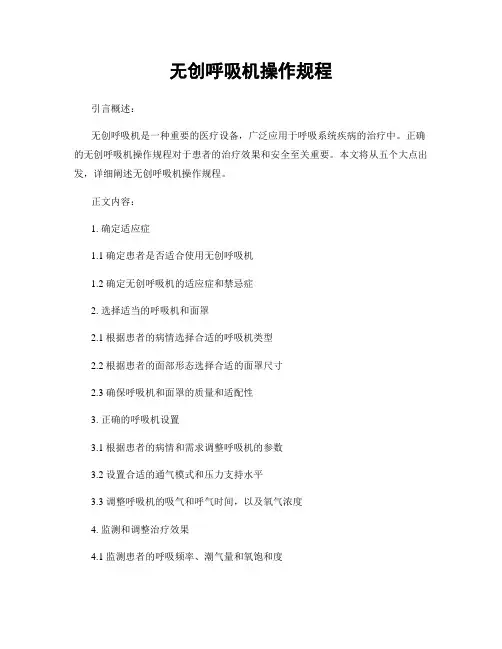 无创呼吸机操作规程

引言概述：

无创呼吸机是一种重要的医疗设备，广泛应用于呼吸系统疾病的治疗中。正确的无创呼吸机操作规程对于患者的治疗效果和安全至关重要。本文将从五个大点出发，详细阐述无创呼吸机操作规程。

正文内容：

1. 确定适应症

1.1 确定患者是否适合使用无创呼吸机

1.2 确定无创呼吸机的适应症和禁忌症

2. 选择适当的呼吸机和面罩

2.1 根据患者的病情选择合适的呼吸机类型

2.2 根据患者的面部形态选择合适的面罩尺寸

2.3 确保呼吸机和面罩的质量和适配性

3. 正确的呼吸机设置

3.1 根据患者的病情和需求调整呼吸机的参数

3.2 设置合适的通气模式和压力支持水平

3.3 调整呼吸机的吸气和呼气时间，以及氧气浓度

4. 监测和调整治疗效果

4.1 监测患者的呼吸频率、潮气量和氧饱和度